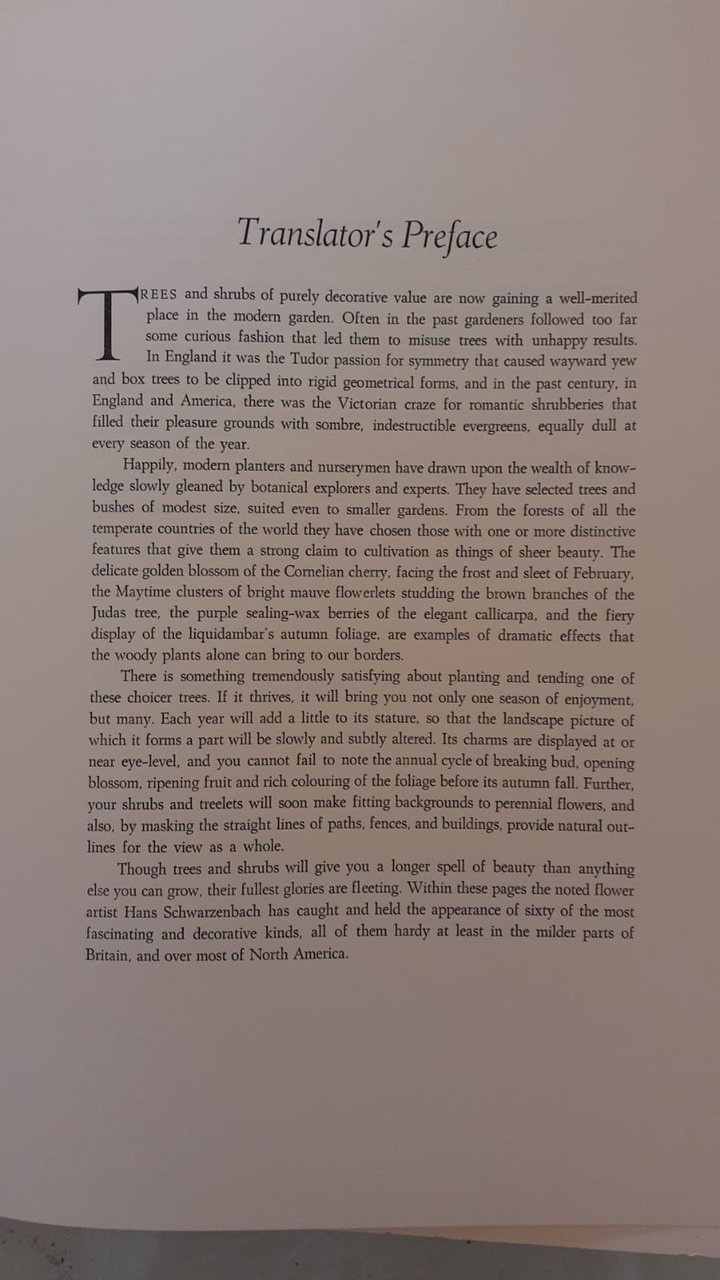 Translator's Preface

TREES and shrubs of purely decorative value are now gaining a well-merited place in the modern garden. Often in the past gardeners followed too far some curious fashion that led them to misuse trees with unhappy results. In England it was the Tudor passion for symmetry that caused wayward yew and box trees to be clipped into rigid geometrical forms, and in the past century, in England and America, there was the Victorian craze for romantic shrubberies that filled their pleasure grounds with sombre, indestructible evergreens, equally dull at every season of the year.

Happily, modern planters and nurserymen have drawn upon the wealth of knowledge slowly gleaned by botanical explorers and experts. They have selected trees and bushes of modest size, suited even to smaller gardens. From the forests of all the temperate countries of the world they have chosen those with one or more distinctive features that give them a strong claim to cultivation as things of sheer beauty. The delicate golden blossom of the Cornelian cherry, facing the frost and sleet of February, the Maytime clusters of bright mauve flowerlets studding the brown branches of the Judas tree, the purple sealing-wax berries of the elegant callicarpa, and the fiery display of the liquidambar's autumn foliage, are examples of dramatic effects that the woody plants alone can bring to our borders.

There is something tremendously satisfying about planting and tending one of these choicer trees. If it thrives, it will bring you not only one season of enjoyment, but many. Each year will add a little to its stature, so that the landscape picture of which it forms a part will be slowly and subtly altered. Its charms are displayed at or near eye-level, and you cannot fail to note the annual cycle of breaking bud, opening blossom, ripening fruit and rich colouring of the foliage before its autumn fall. Further, your shrubs and treelets will soon make fitting backgrounds to perennial flowers, and also, by masking the straight lines of paths, fences, and buildings, provide natural outlines for the view as a whole.

Though trees and shrubs will give you a longer spell of beauty than anything else you can grow, their fullest glories are fleeting. Within these pages the noted flower artist Hans Schwarzenbach has caught and held the appearance of sixty of the most fascinating and decorative kinds, all of them hardy at least in the milder parts of Britain, and over most of North America.